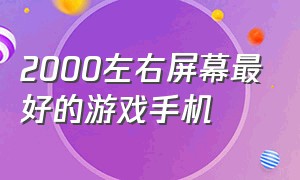 2000左右屏幕最好的游戏手机